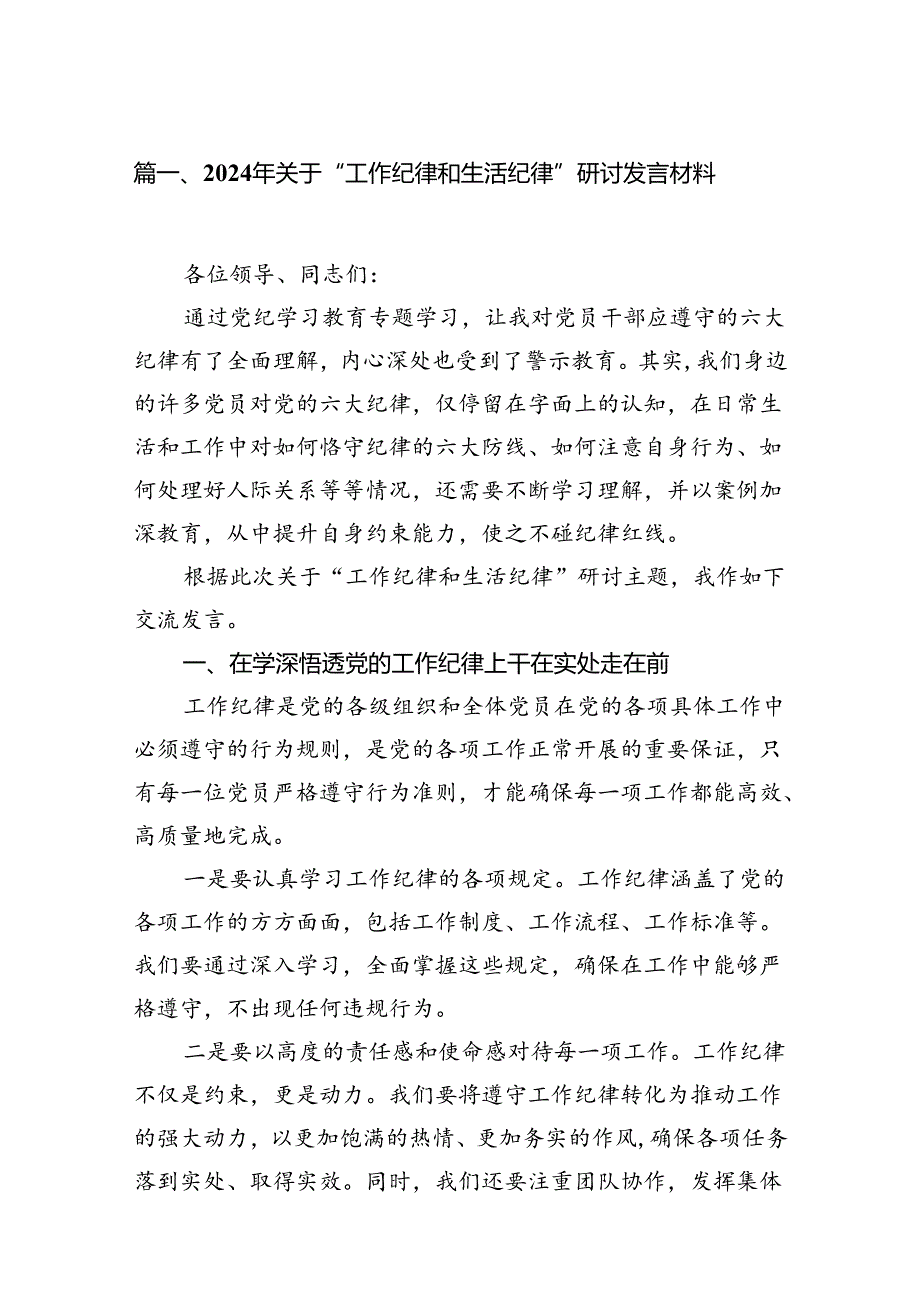 篇一、2024年关于“工作纪律和生活纪律”研讨发言材料

各位领导、同志们：

通过党纪学习教育专题学习，让我对党员干部应遵守的六大纪律有了全面理解，内心深处也受到了警示教育。其实，我们身边的许多党员对党的六大纪律，仅停留在字面上的认知，在日常生活和工作中对如何恪守纪律的六大防线、如何注意自身行为、如何处理好人际关系等等情况，还需要不断学习理解，并以案例加深教育，从中提升自身约束能力，使之不碰纪律红线。

根据此次关于“工作纪律和生活纪律”研讨主题，我作如下交流发言。

一、在学深悟透党的工作纪律上干在实处走在前

工作纪律是党的各级组织和全体党员在党的各项具体工作中必须遵守的行为规则，是党的各项工作正常开展的重要保证，只有每一位党员严格遵守行为准则，才能确保每一项工作都能高效、高质量地完成。

一是要认真学习工作纪律的各项规定。工作纪律涵盖了党的各项工作的方方面面，包括工作制度、工作流程、工作标准等。我们要通过深入学习，全面掌握这些规定，确保在工作中能够严格遵守，不出现任何违规行为。

二是要以高度的责任感和使命感对待每一项工作。工作纪律不仅是约束，更是动力。我们要将遵守工作纪律转化为推动工作的强大动力，以更加饱满的热情、更加务实的作风，确保各项任务落到实处、取得实效。同时，我们还要注重团队协作，发挥集体